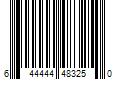 6 44444 48325 0